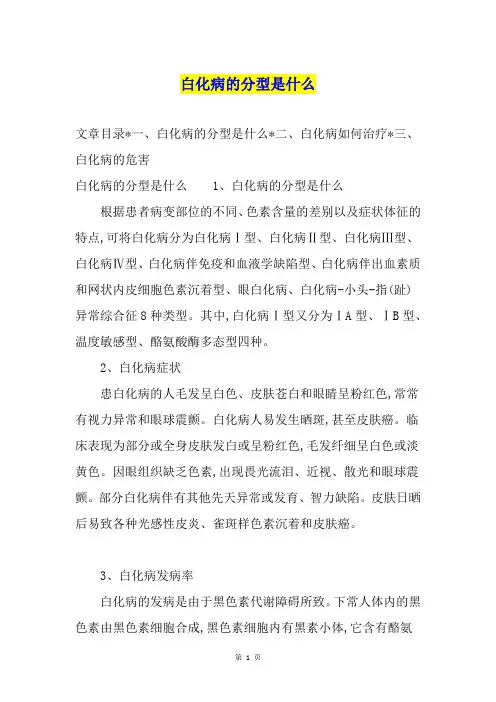 白化病的分型是什么

文章目录*一、白化病的分型是什么*二、白化病如何治疗*三、白化病的危害

白化病的分型是什么　　1、白化病的分型是什么

根据患者病变部位的不同、色素含量的差别以及症状体征的特点,可将白化病分为白化病Ⅰ型、白化病Ⅱ型、白化病Ⅲ型、白化病Ⅳ型、白化病伴免疫和血液学缺陷型、白化病伴出血素质和网状内皮细胞色素沉着型、眼白化病、白化病-小头-指(趾)异常综合征8种类型。其中,白化病Ⅰ型又分为ⅠA型、ⅠB型、温度敏感型、酪氨酸酶多态型四种。

2、白化病症状

患白化病的人毛发呈白色、皮肤苍白和眼睛呈粉红色,常常有视力异常和眼球震颤。白化病人易发生晒斑,甚至皮肤癌。临床表现为部分或全身皮肤发白或呈粉红色,毛发纤细呈白色或淡黄色。因眼组织缺乏色素,出现畏光流泪、近视、散光和眼球震颤。部分白化病伴有其他先天异常或发育、智力缺陷。皮肤日晒后易致各种光感性皮炎、雀斑样色素沉着和皮肤癌。

3、白化病发病率

白化病的发病是由于黑色素代谢障碍所致。下常人体内的黑色素由黑色素细胞合成,黑色素细胞内有黑素小体,它含有酪氨

第 1 页